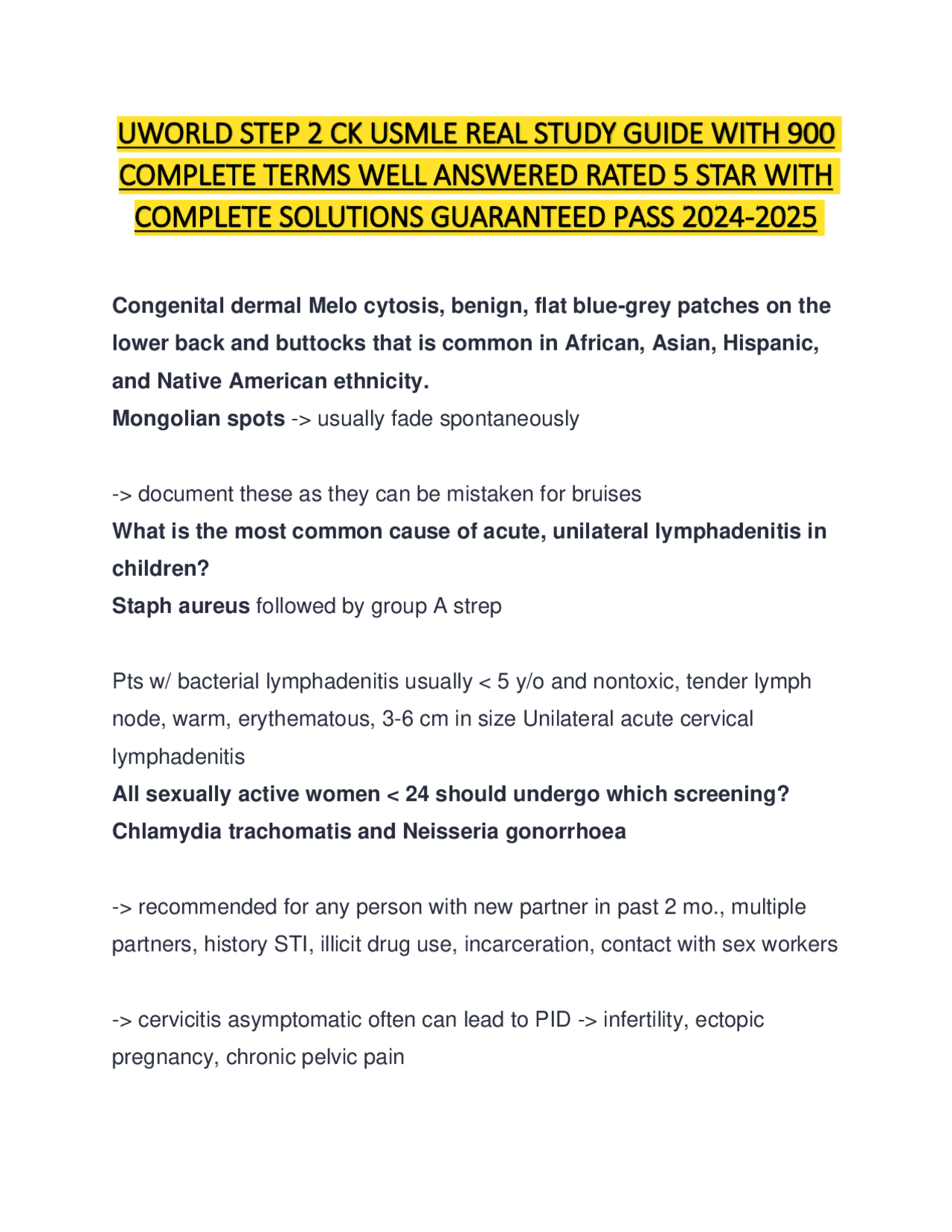 UWORLD STEP 2 CK USMLE REAL STUDY GUIDE WITH 900 COMPLETE TERMS WELL ANSWERED RATED 5 STAR WITH COMPLETE SOLUTIONS GUARANTEED PASS 2024-2025

Congenital dermal Melo cytosis, benign, flat blue-grey patches on the lower back and buttocks that is common in African, Asian, Hispanic, and Native American ethnicity.
Mongolian spots -> usually fade spontaneously

-> document these as they can be mistaken for bruises
What is the most common cause of acute, unilateral lymphadenitis in children?
Staph aureus followed by group A strep

Pts w/ bacterial lymphadenitis usually < 5 y/o and nontoxic, tender lymph node, warm, erythematous, 3-6 cm in size Unilateral acute cervical lymphadenitis
All sexually active women < 24 should undergo which screening?
Chlamydia trachomatis and Neisseria gonorrhoea

-> recommended for any person with new partner in past 2 mo., multiple partners, history STI, illicit drug use, incarceration, contact with sex workers

-> cervicitis asymptomatic often can lead to PID -> infertility, ectopic pregnancy, chronic pelvic pain